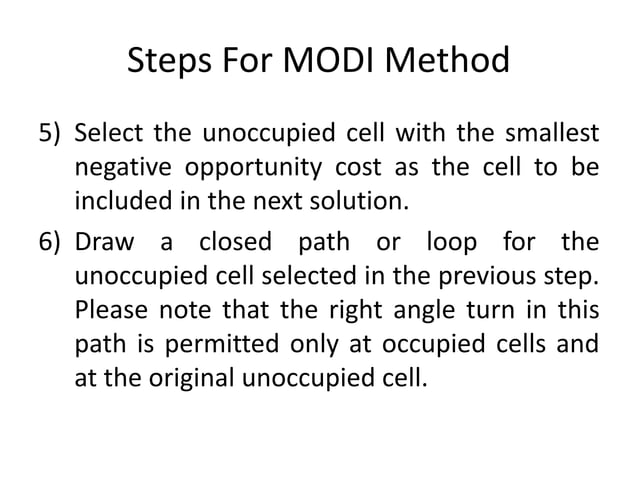 Steps For MODI Method

5) Select the unoccupied cell with the smallest negative opportunity cost as the cell to be included in the next solution.

6) Draw a closed path or loop for the unoccupied cell selected in the previous step. Please note that the right angle turn in this path is permitted only at occupied cells and at the original unoccupied cell.